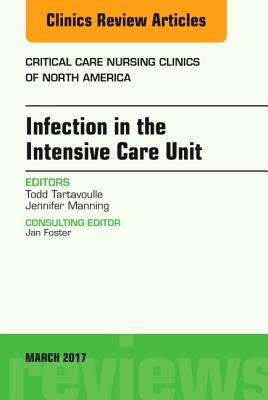 Clinics Review Articles

CRITICAL CARE NURSING CLINICS OF NORTH AMERICA

Infection in the Intensive Care Unit

EDITORS
Todd Tartavoulle
Jennifer Manning

CONSULTING EDITOR
Jan Foster

MARCH 2017

reviews